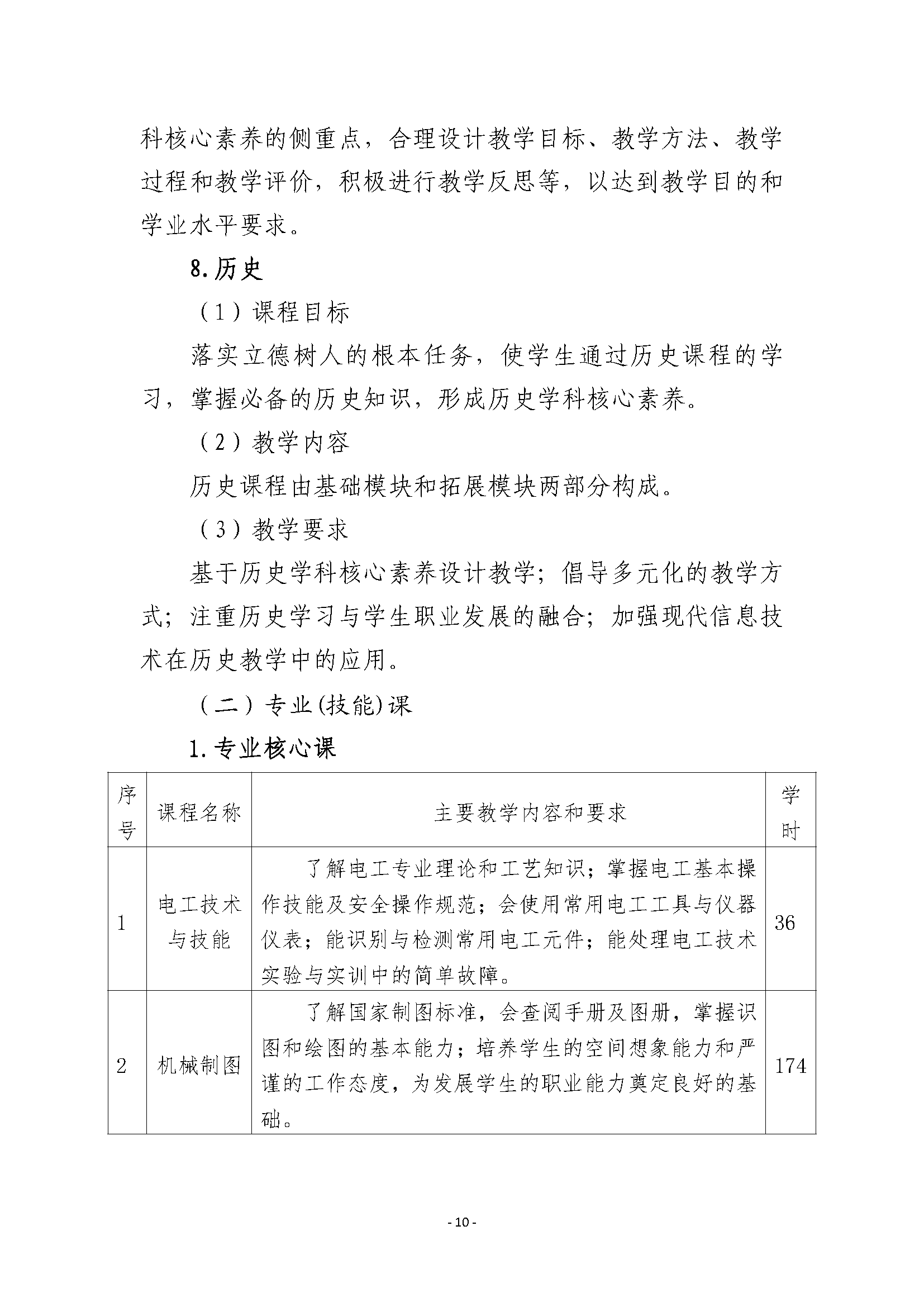 科核心素养的侧重点，合理设计教学目标、教学方法、教学过程和教学评价，积极进行教学反思等，以达到教学目的和学业水平要求。

8.历史

（1）课程目标

落实立德树人的根本任务，使学生通过历史课程的学习，掌握必备的历史知识，形成历史学科核心素养。

（2）教学内容

历史课程由基础模块和拓展模块两部分构成。

（3）教学要求

基于历史学科核心素养设计教学；倡导多元化的教学方式；注重历史学习与学生职业发展的融合；加强现代信息技术在历史教学中的应用。

（二）专业(技能)课

1.专业核心课

| 序号 | 课程名称 | 主要教学内容和要求 | 学时 |
|---|---|---|---|
| 1 | 电工技术与技能 | 了解电工专业理论和工艺知识；掌握电工基本操作技能及安全操作规范；会使用常用电工工具与仪器仪表；能识别与检测常用电工元件；能处理电工技术实验与实训中的简单故障。 | 36 |
| 2 | 机械制图 | 了解国家制图标准，会查阅手册及图册，掌握识图和绘图的基本能力；培养学生的空间想象能力和严谨的工作态度，为发展学生的职业能力奠定良好的基础。 | 174 |

- 10 -